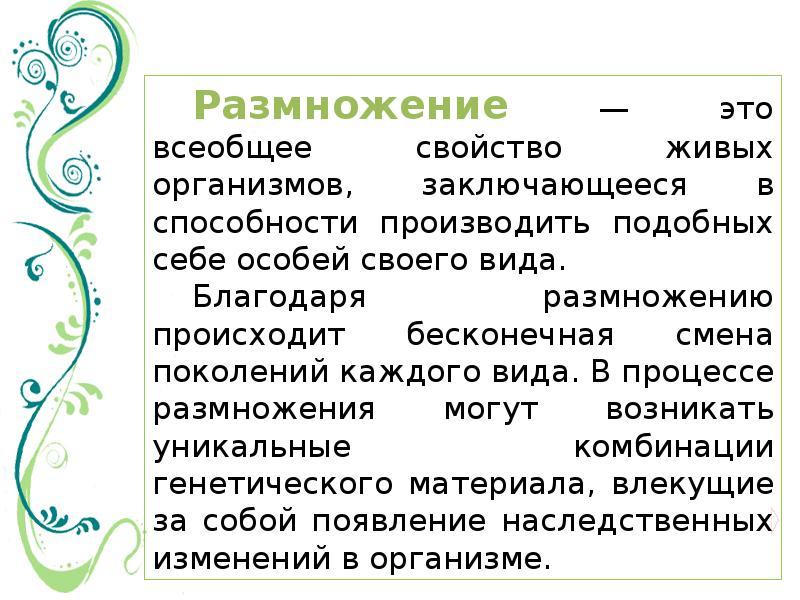 Размножение — это всеобщее свойство живых организмов, заключающееся в способности производить подобных себе особей своего вида.

Благодаря размножению происходит бесконечная смена поколений каждого вида. В процессе размножения могут возникать уникальные комбинации генетического материала, влекущие за собой появление наследственных изменений в организме.